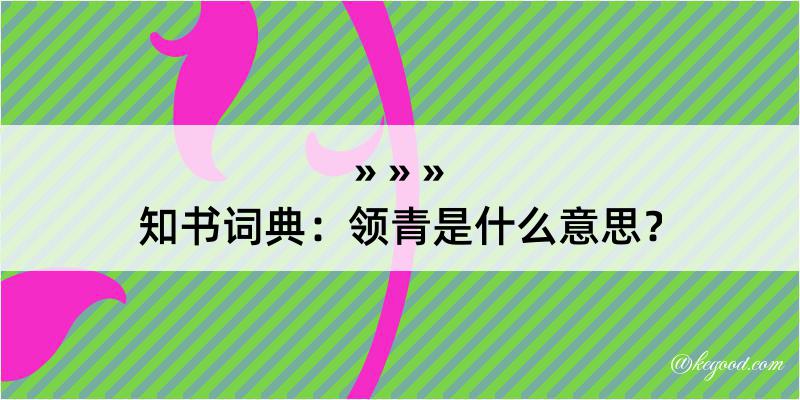 » » »
知书词典：领青是什么意思？

@kegood.com